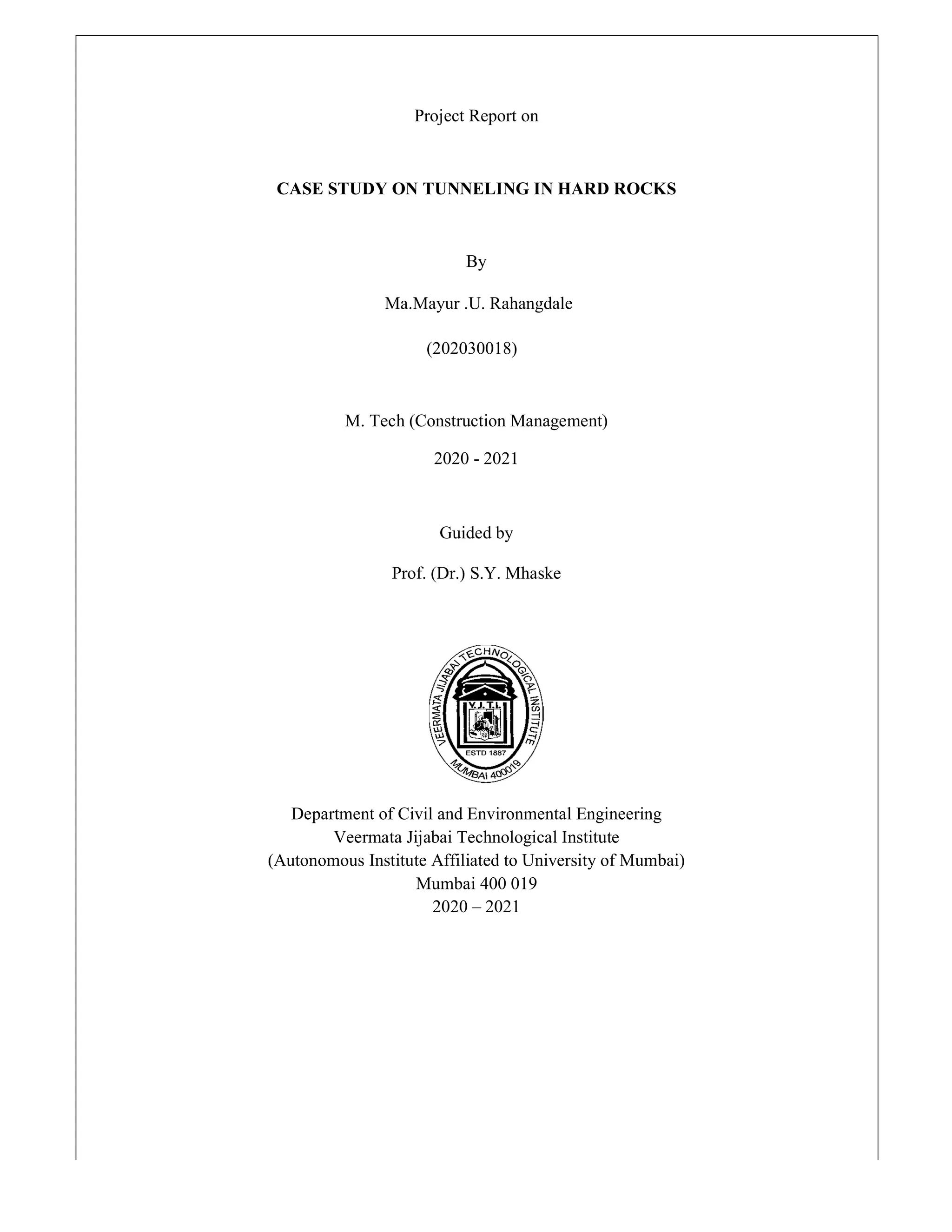 Project Report on

CASE STUDY ON TUNNELING IN HARD ROCKS

By

Ma.Mayur .U. Rahangdale

(202030018)

M. Tech (Construction Management)

2020 - 2021

Guided by

Prof. (Dr.) S.Y. Mhaske

VEERMATA JIJABAI TECHNOLOGICAL INSTITUTE
V.J.T.I.
ESTD 1887
MUMBAI 400019

Department of Civil and Environmental Engineering
Veermata Jijabai Technological Institute
(Autonomous Institute Affiliated to University of Mumbai)
Mumbai 400 019
2020 – 2021